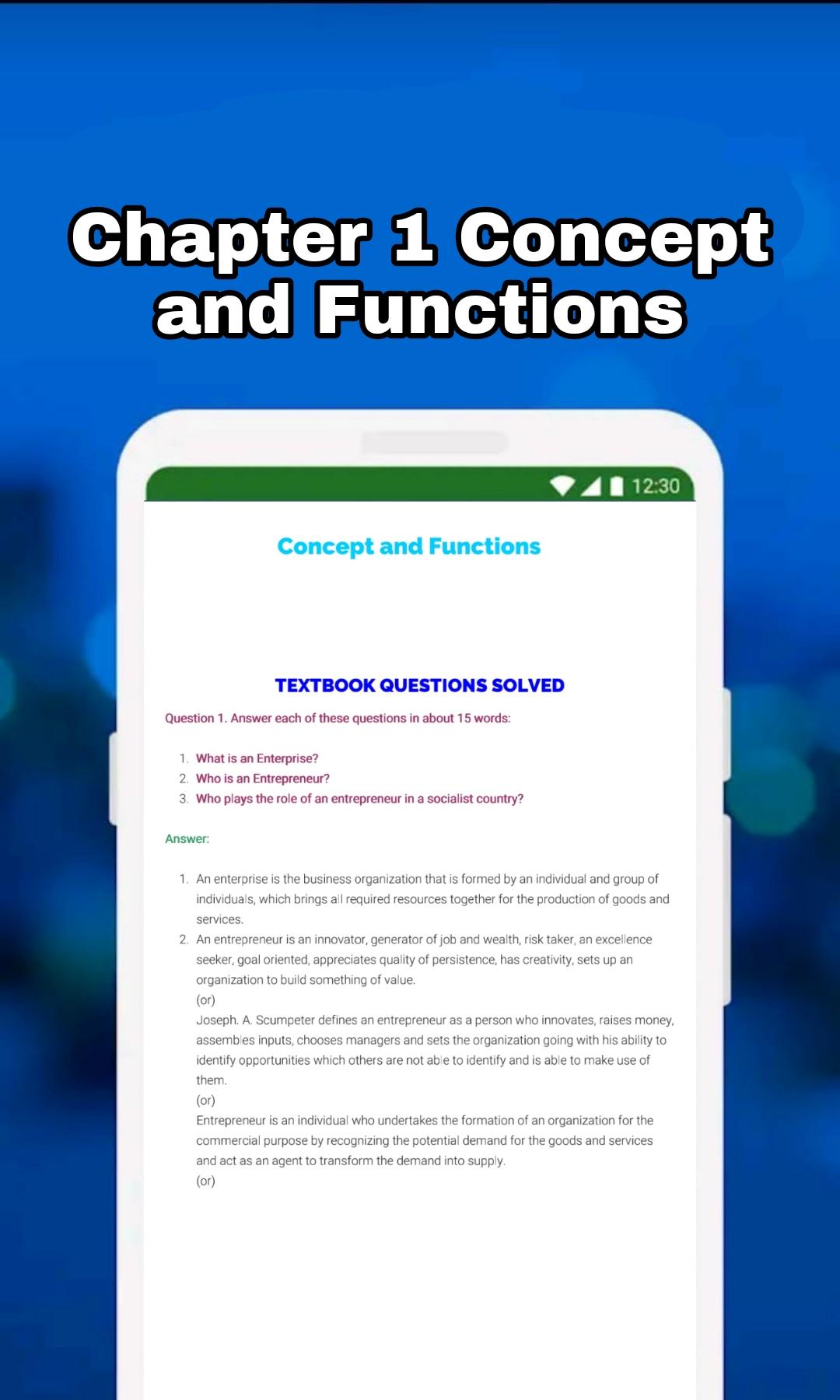 Chapter 1 Concept and Functions

12:30

Concept and Functions

TEXTBOOK QUESTIONS SOLVED

Question 1. Answer each of these questions in about 15 words:

1. What is an Enterprise?
2. Who is an Entrepreneur?
3. Who plays the role of an entrepreneur in a socialist country?

Answer:

1. An enterprise is the business organization that is formed by an individual and group of individuals, which brings all required resources together for the production of goods and services.
2. An entrepreneur is an innovator, generator of job and wealth, risk taker, an excellence seeker, goal oriented, appreciates quality of persistence, has creativity, sets up an organization to build something of value.
(or)
Joseph. A. Scumpeter defines an entrepreneur as a person who innovates, raises money, assembles inputs, chooses managers and sets the organization going with his ability to identify opportunities which others are not able to identify and is able to make use of them.
(or)
Entrepreneur is an individual who undertakes the formation of an organization for the commercial purpose by recognizing the potential demand for the goods and services and act as an agent to transform the demand into supply.
(or)